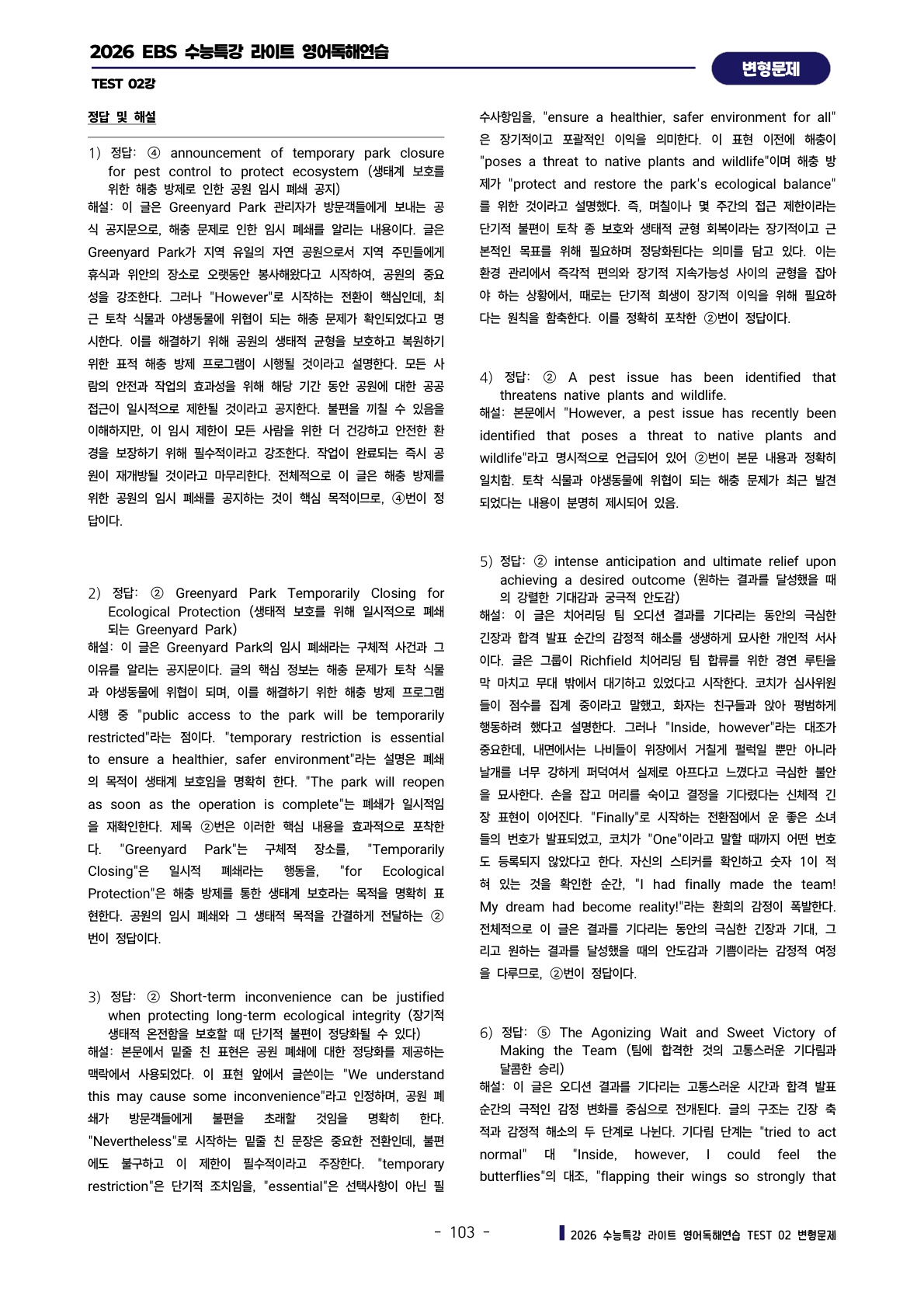 2026 EBS 수능특강 라이트 영어독해연습

변형문제

TEST 02강

정답 및 해설

1) 정답: ④ announcement of temporary park closure for pest control to protect ecosystem (생태계 보호를 위한 해충 방제로 인한 공원 임시 폐쇄 공지)
해설: 이 글은 Greenyard Park 관리자가 방문객들에게 보내는 공식 공지문으로, 해충 문제로 인한 임시 폐쇄를 알리는 내용이다. 글은 Greenyard Park가 지역 유일의 자연 공원으로서 지역 주민들에게 휴식과 위안의 장소로 오랫동안 봉사해왔다고 시작하여, 공원의 중요성을 강조한다. 그러나 "However"로 시작하는 전환이 핵심인데, 최근 토착 식물과 야생동물에 위협이 되는 해충 문제가 확인되었다고 명시한다. 이를 해결하기 위해 공원의 생태적 균형을 보호하고 복원하기 위한 표적 해충 방제 프로그램이 시행될 것이라고 설명한다. 모든 사람의 안전과 작업의 효과성을 위해 해당 기간 동안 공원에 대한 공공 접근이 일시적으로 제한될 것이라고 공지한다. 불편을 끼칠 수 있음을 이해하지만, 이 임시 제한이 모든 사람을 위한 더 건강하고 안전한 환경을 보장하기 위해 필수적이라고 강조한다. 작업이 완료되는 즉시 공원이 재개방될 것이라고 마무리한다. 전체적으로 이 글은 해충 방제를 위한 공원의 임시 폐쇄를 공지하는 것이 핵심 목적이므로, ④번이 정답이다.

2) 정답: ② Greenyard Park Temporarily Closing for Ecological Protection (생태적 보호를 위해 일시적으로 폐쇄되는 Greenyard Park)
해설: 이 글은 Greenyard Park의 임시 폐쇄라는 구체적 사건과 그 이유를 알리는 공지문이다. 글의 핵심 정보는 해충 문제가 토착 식물과 야생동물에 위협이 되며, 이를 해결하기 위한 해충 방제 프로그램 시행 중 "public access to the park will be temporarily restricted"라는 점이다. "temporary restriction is essential to ensure a healthier, safer environment"라는 설명은 폐쇄의 목적이 생태계 보호임을 명확히 한다. "The park will reopen as soon as the operation is complete"는 폐쇄가 일시적임을 재확인한다. 제목 ②번은 이러한 핵심 내용을 효과적으로 포착한다. "Greenyard Park"는 구체적 장소를, "Temporarily Closing"은 일시적 폐쇄라는 행동을, "for Ecological Protection"은 해충 방제를 통한 생태계 보호라는 목적을 명확히 표현한다. 공원의 임시 폐쇄와 그 생태적 목적을 간결하게 전달하는 ②번이 정답이다.

3) 정답: ② Short-term inconvenience can be justified when protecting long-term ecological integrity (장기적 생태적 온전함을 보호할 때 단기적 불편이 정당화될 수 있다)
해설: 본문에서 밑줄 친 표현은 공원 폐쇄에 대한 정당화를 제공하는 맥락에서 사용되었다. 이 표현 앞에서 글쓴이는 "We understand this may cause some inconvenience"라고 인정하며, 공원 폐쇄가 방문객들에게 불편을 초래할 것임을 명확히 한다. "Nevertheless"로 시작하는 밑줄 친 문장은 중요한 전환인데, 불편에도 불구하고 이 제한이 필수적이라고 주장한다. "temporary restriction"은 단기적 조치임을, "essential"은 선택사항이 아닌 필수사항임을, "ensure a healthier, safer environment for all"은 장기적이고 포괄적인 이익을 의미한다. 이 표현 이전에 해충이 "poses a threat to native plants and wildlife"이며 해충 방제가 "protect and restore the park's ecological balance"를 위한 것이라고 설명했다. 즉, 며칠이나 몇 주간의 접근 제한이라는 단기적 불편이 토착 종 보호와 생태적 균형 회복이라는 장기적이고 근본적인 목표를 위해 필요하며 정당화된다는 의미를 담고 있다. 이는 환경 관리에서 즉각적 편의와 장기적 지속가능성 사이의 균형을 잡아야 하는 상황에서, 때로는 단기적 희생이 장기적 이익을 위해 필요하다는 원칙을 함축한다. 이를 정확히 포착한 ②번이 정답이다.

4) 정답: ② A pest issue has been identified that threatens native plants and wildlife.
해설: 본문에서 "However, a pest issue has recently been identified that poses a threat to native plants and wildlife"라고 명시적으로 언급되어 있어 ②번이 본문 내용과 정확히 일치함. 토착 식물과 야생동물에 위협이 되는 해충 문제가 최근 발견되었다는 내용이 분명히 제시되어 있음.

5) 정답: ② intense anticipation and ultimate relief upon achieving a desired outcome (원하는 결과를 달성했을 때의 강렬한 기대감과 궁극적 안도감)
해설: 이 글은 치어리딩 팀 오디션 결과를 기다리는 동안의 극심한 긴장과 합격 발표 순간의 감정적 해소를 생생하게 묘사한 개인적 서사이다. 글은 그룹이 Richfield 치어리딩 팀 합류를 위한 경연 루틴을 막 마치고 무대 밖에서 대기하고 있었다고 시작한다. 코치가 심사위원들이 점수를 집계 중이라고 말했고, 화자는 친구들과 앉아 평범하게 행동하려 했다고 설명한다. 그러나 "Inside, however"라는 대조가 중요한데, 내면에서는 나비들이 위장에서 거칠게 펄럭일 뿐만 아니라 날개를 너무 강하게 퍼덕여서 실제로 아프다고 느꼈다고 극심한 불안을 묘사한다. 손을 잡고 머리를 숙이고 결정을 기다렸다는 신체적 긴장 표현이 이어진다. "Finally"로 시작하는 전환점에서 운 좋은 소녀들의 번호가 발표되었고, 코치가 "One"이라고 말할 때까지 어떤 번호도 등록되지 않았다고 한다. 자신의 스티커를 확인하고 숫자 1이 적혀 있는 것을 확인한 순간, "I had finally made the team! My dream had become reality!"라는 환희의 감정이 폭발한다. 전체적으로 이 글은 결과를 기다리는 동안의 극심한 긴장과 기대, 그리고 원하는 결과를 달성했을 때의 안도감과 기쁨이라는 감정적 여정을 다루므로, ②번이 정답이다.

6) 정답: ⑤ The Agonizing Wait and Sweet Victory of Making the Team (팀에 합격한 것의 고통스러운 기다림과 달콤한 승리)
해설: 이 글은 오디션 결과를 기다리는 고통스러운 시간과 합격 발표 순간의 극적인 감정 변화를 중심으로 전개된다. 글의 구조는 긴장 축적과 감정적 해소의 두 단계로 나뉜다. 기다림 단계는 "tried to act normal" 대 "Inside, however, I could feel the butterflies"의 대조, "flapping their wings so strongly that

- 103 -

2026 수능특강 라이트 영어독해연습 TEST 02 변형문제